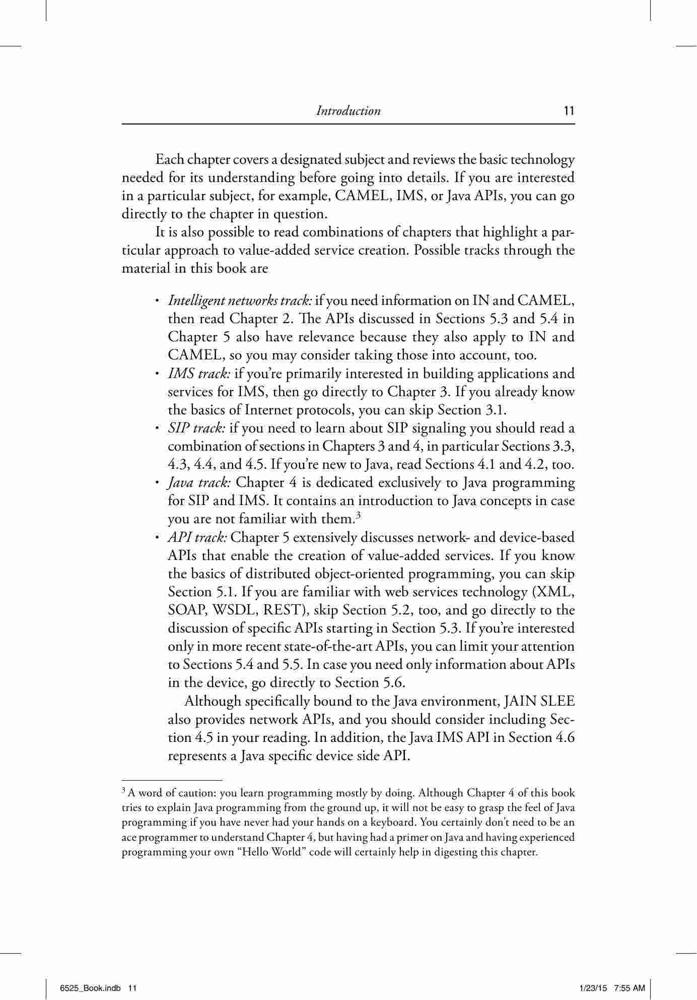 Introduction 11

Each chapter covers a designated subject and reviews the basic technology needed for its understanding before going into details. If you are interested in a particular subject, for example, CAMEL, IMS, or Java APIs, you can go directly to the chapter in question.

It is also possible to read combinations of chapters that highlight a particular approach to value-added service creation. Possible tracks through the material in this book are

• Intelligent networks track: if you need information on IN and CAMEL, then read Chapter 2. The APIs discussed in Sections 5.3 and 5.4 in Chapter 5 also have relevance because they also apply to IN and CAMEL, so you may consider taking those into account, too.
• IMS track: if you're primarily interested in building applications and services for IMS, then go directly to Chapter 3. If you already know the basics of Internet protocols, you can skip Section 3.1.
• SIP track: if you need to learn about SIP signaling you should read a combination of sections in Chapters 3 and 4, in particular Sections 3.3, 4.3, 4.4, and 4.5. If you're new to Java, read Sections 4.1 and 4.2, too.
• Java track: Chapter 4 is dedicated exclusively to Java programming for SIP and IMS. It contains an introduction to Java concepts in case you are not familiar with them.$^3$
• API track: Chapter 5 extensively discusses network- and device-based APIs that enable the creation of value-added services. If you know the basics of distributed object-oriented programming, you can skip Section 5.1. If you are familiar with web services technology (XML, SOAP, WSDL, REST), skip Section 5.2, too, and go directly to the discussion of specific APIs starting in Section 5.3. If you're interested only in more recent state-of-the-art APIs, you can limit your attention to Sections 5.4 and 5.5. In case you need only information about APIs in the device, go directly to Section 5.6.

Although specifically bound to the Java environment, JAIN SLEE also provides network APIs, and you should consider including Section 4.5 in your reading. In addition, the Java IMS API in Section 4.6 represents a Java specific device side API.

$^3$ A word of caution: you learn programming mostly by doing. Although Chapter 4 of this book tries to explain Java programming from the ground up, it will not be easy to grasp the feel of Java programming if you have never had your hands on a keyboard. You certainly don't need to be an ace programmer to understand Chapter 4, but having had a primer on Java and having experienced programming your own "Hello World" code will certainly help in digesting this chapter.

6525_Book.indb 11 1/23/15 7:55 AM